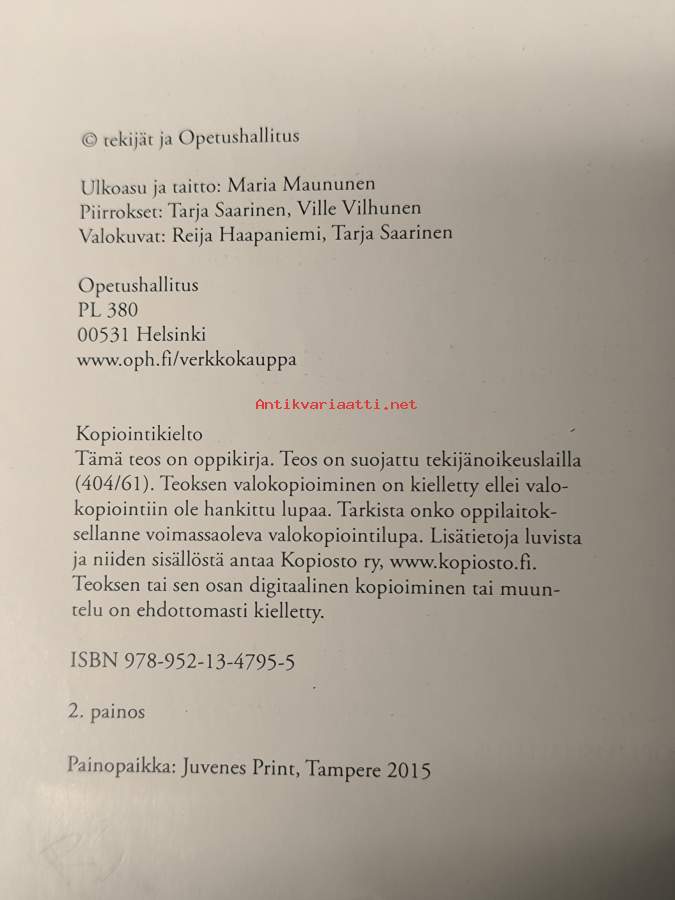 © tekijät ja Opetushallitus

Ulkoasu ja taitto: Maria Maununen
Piirrokset: Tarja Saarinen, Ville Vilhunen
Valokuvat: Reija Haapaniemi, Tarja Saarinen

Opetushallitus
PL 380
00531 Helsinki
www.oph.fi/verkkokauppa

Kopiointikielto
Tämä teos on oppikirja. Teos on suojattu tekijänoikeuslailla (404/61). Teoksen valokopioiminen on kielletty ellei valokopiointiin ole hankittu lupaa. Tarkista onko oppilaitoksellanne voimassaoleva valokopiointilupa. Lisätietoja luvista ja niiden sisällöstä antaa Kopiosto ry, www.kopiosto.fi. Teoksen tai sen osan digitaalinen kopioiminen tai muuntelu on ehdottomasti kielletty.

ISBN 978-952-13-4795-5

2. painos

Painopaikka: Juvenes Print, Tampere 2015

Antikvariaatti.net